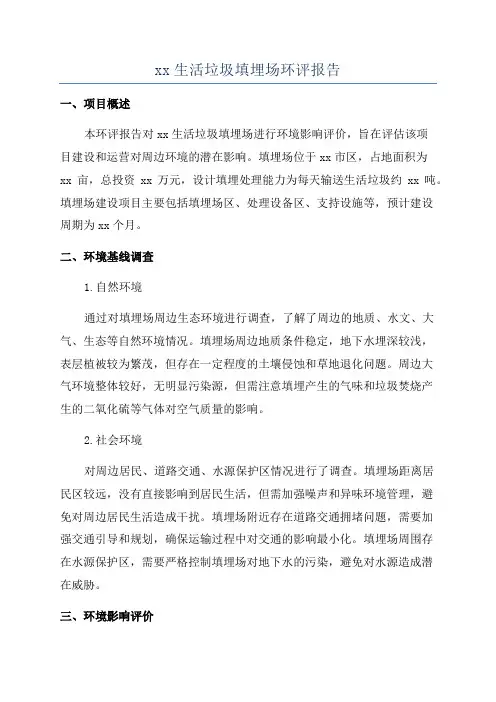 xx 生活垃圾填埋场环评报告

一、项目概述

本环评报告对 xx 生活垃圾填埋场进行环境影响评价，旨在评估该项目建设和运营对周边环境的潜在影响。填埋场位于 xx 市区，占地面积为 xx 亩，总投资 xx 万元，设计填埋处理能力为每天输送生活垃圾约 xx 吨。填埋场建设项目主要包括填埋场区、处理设备区、支持设施等，预计建设周期为 xx 个月。

二、环境基线调查

1. 自然环境

通过对填埋场周边生态环境进行调查，了解了周边的地质、水文、大气、生态等自然环境情况。填埋场周边地质条件稳定，地下水埋深较浅，表层植被较为繁茂，但存在一定程度的土壤侵蚀和草地退化问题。周边大气环境整体较好，无明显污染源，但需注意填埋产生的气味和垃圾焚烧产生的二氧化硫等气体对空气质量的影响。

2. 社会环境

对周边居民、道路交通、水源保护区情况进行了调查。填埋场距离居民区较远，没有直接影响到居民生活，但需加强噪声和异味环境管理，避免对周边居民生活造成干扰。填埋场附近存在道路交通拥堵问题，需要加强交通引导和规划，确保运输过程中对交通的影响最小化。填埋场周围存在水源保护区，需要严格控制填埋场对地下水的污染，避免对水源造成潜在威胁。

三、环境影响评价